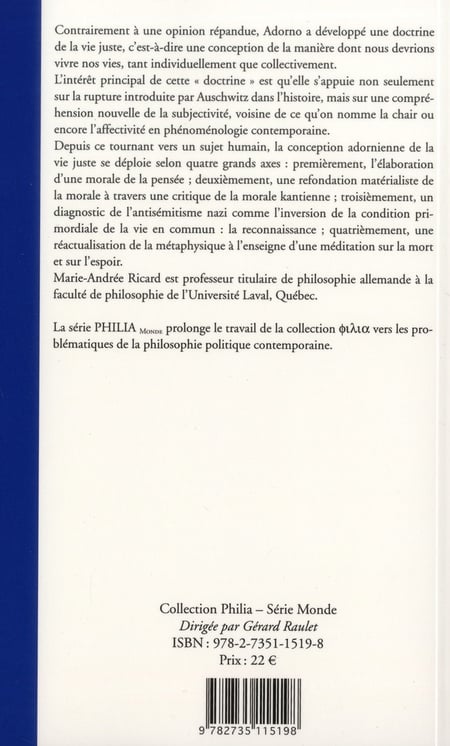 Contrairement à une opinion répandue, Adorno a développé une doctrine de la vie juste, c'est-à-dire une conception de la manière dont nous devrions vivre nos vies, tant individuellement que collectivement.
L'intérêt principal de cette « doctrine » est qu'elle s'appuie non seulement sur la rupture introduite par Auschwitz dans l'histoire, mais sur une compréhension nouvelle de la subjectivité, voisine de ce qu'on nomme la chair ou encore l'affectivité en phénoménologie contemporaine.
Depuis ce tournant vers un sujet humain, la conception adornienne de la vie juste se déploie selon quatre grands axes : premièrement, l'élaboration d'une morale de la pensée ; deuxièmement, une refondation matérialiste de la morale à travers une critique de la morale kantienne ; troisièmement, un diagnostic de l'antisémitisme nazi comme l'inversion de la condition primordiale de la vie en commun : la reconnaissance ; quatrièmement, une réactualisation de la métaphysique à l'enseigne d'une méditation sur la mort et sur l'espoir.
Marie-Andrée Ricard est professeur titulaire de philosophie allemande à la faculté de philosophie de l'Université Laval, Québec.

La série PHILIA Monde prolonge le travail de la collection φιλια vers les problématiques de la philosophie politique contemporaine.

Collection Philia – Série Monde
Dirigée par Gérard Raulet
ISBN : 978-2-7351-1519-8
Prix : 22 €

9 782735 115198